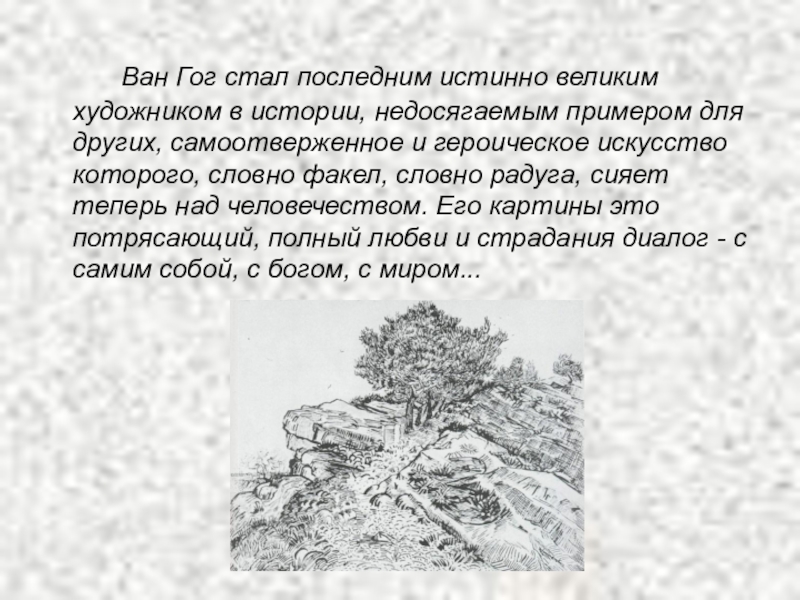 Ван Гог стал последним истинно великим художником в истории, недосягаемым примером для других, самоотверженное и героическое искусство которого, словно факел, словно радуга, сияет теперь над человечеством. Его картины это потрясающий, полный любви и страдания диалог - с самим собой, с богом, с миром...